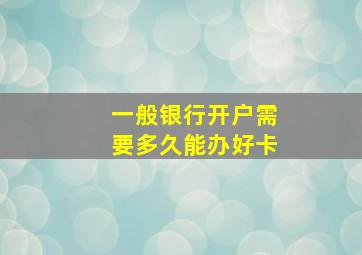 一般银行开户需要多久能办好卡